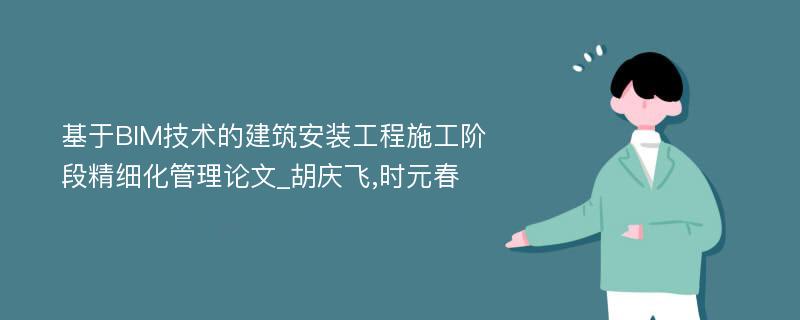 基于BIM技术的建筑安装工程施工阶段精细化管理论文_胡庆飞,时元春